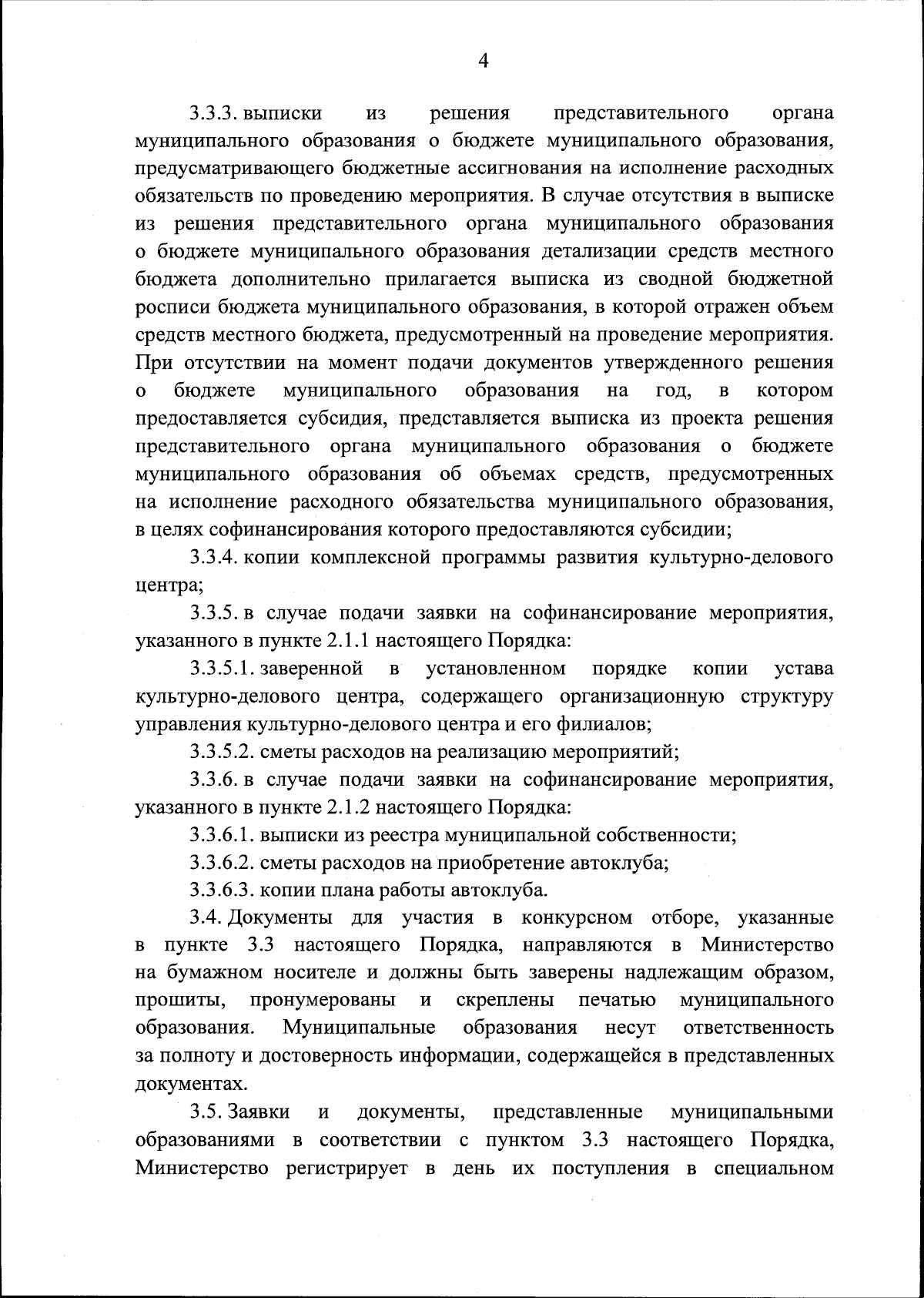 4

3.3.3. выписки из решения представительного органа муниципального образования о бюджете муниципального образования, предусматривающего бюджетные ассигнования на исполнение расходных обязательств по проведению мероприятия. В случае отсутствия в выписке из решения представительного органа муниципального образования о бюджете муниципального образования детализации средств местного бюджета дополнительно прилагается выписка из сводной бюджетной росписи бюджета муниципального образования, в которой отражен объем средств местного бюджета, предусмотренный на проведение мероприятия. При отсутствии на момент подачи документов утвержденного решения о бюджете муниципального образования на год, в котором предоставляется субсидия, представляется выписка из проекта решения представительного органа муниципального образования о бюджете муниципального образования об объемах средств, предусмотренных на исполнение расходного обязательства муниципального образования, в целях софинансирования которого предоставляются субсидии;

3.3.4. копии комплексной программы развития культурно-делового центра;

3.3.5. в случае подачи заявки на софинансирование мероприятия, указанного в пункте 2.1.1 настоящего Порядка:

3.3.5.1. заверенной в установленном порядке копии устава культурно-делового центра, содержащего организационную структуру управления культурно-делового центра и его филиалов;

3.3.5.2. сметы расходов на реализацию мероприятий;

3.3.6. в случае подачи заявки на софинансирование мероприятия, указанного в пункте 2.1.2 настоящего Порядка:

3.3.6.1. выписки из реестра муниципальной собственности;

3.3.6.2. сметы расходов на приобретение автоклуба;

3.3.6.3. копии плана работы автоклуба.

3.4. Документы для участия в конкурсном отборе, указанные в пункте 3.3 настоящего Порядка, направляются в Министерство на бумажном носителе и должны быть заверены надлежащим образом, прошиты, пронумерованы и скреплены печатью муниципального образования. Муниципальные образования несут ответственность за полноту и достоверность информации, содержащейся в представленных документах.

3.5. Заявки и документы, представленные муниципальными образованиями в соответствии с пунктом 3.3 настоящего Порядка, Министерство регистрирует в день их поступления в специальном